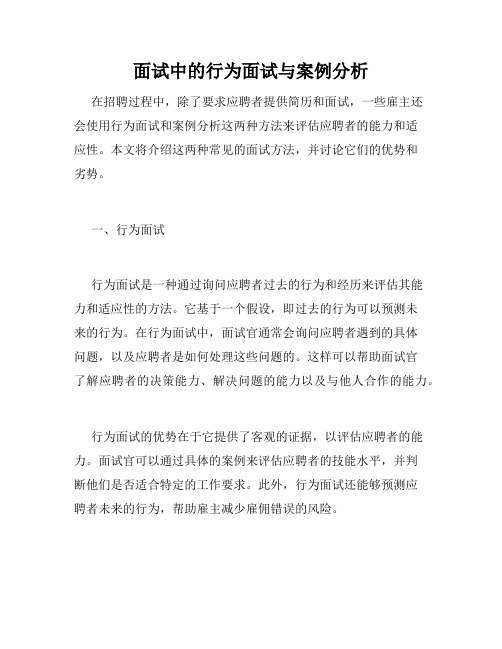 面试中的行为面试与案例分析

在招聘过程中，除了要求应聘者提供简历和面试，一些雇主还会使用行为面试和案例分析这两种方法来评估应聘者的能力和适应性。本文将介绍这两种常见的面试方法，并讨论它们的优势和劣势。

一、行为面试

行为面试是一种通过询问应聘者过去的行为和经历来评估其能力和适应性的方法。它基于一个假设，即过去的行为可以预测未来的行为。在行为面试中，面试官通常会询问应聘者遇到的具体问题，以及应聘者是如何处理这些问题的。这样可以帮助面试官了解应聘者的决策能力、解决问题的能力以及与他人合作的能力。

行为面试的优势在于它提供了客观的证据，以评估应聘者的能力。面试官可以通过具体的案例来评估应聘者的技能水平，并判断他们是否适合特定的工作要求。此外，行为面试还能够预测应聘者未来的行为，帮助雇主减少雇佣错误的风险。